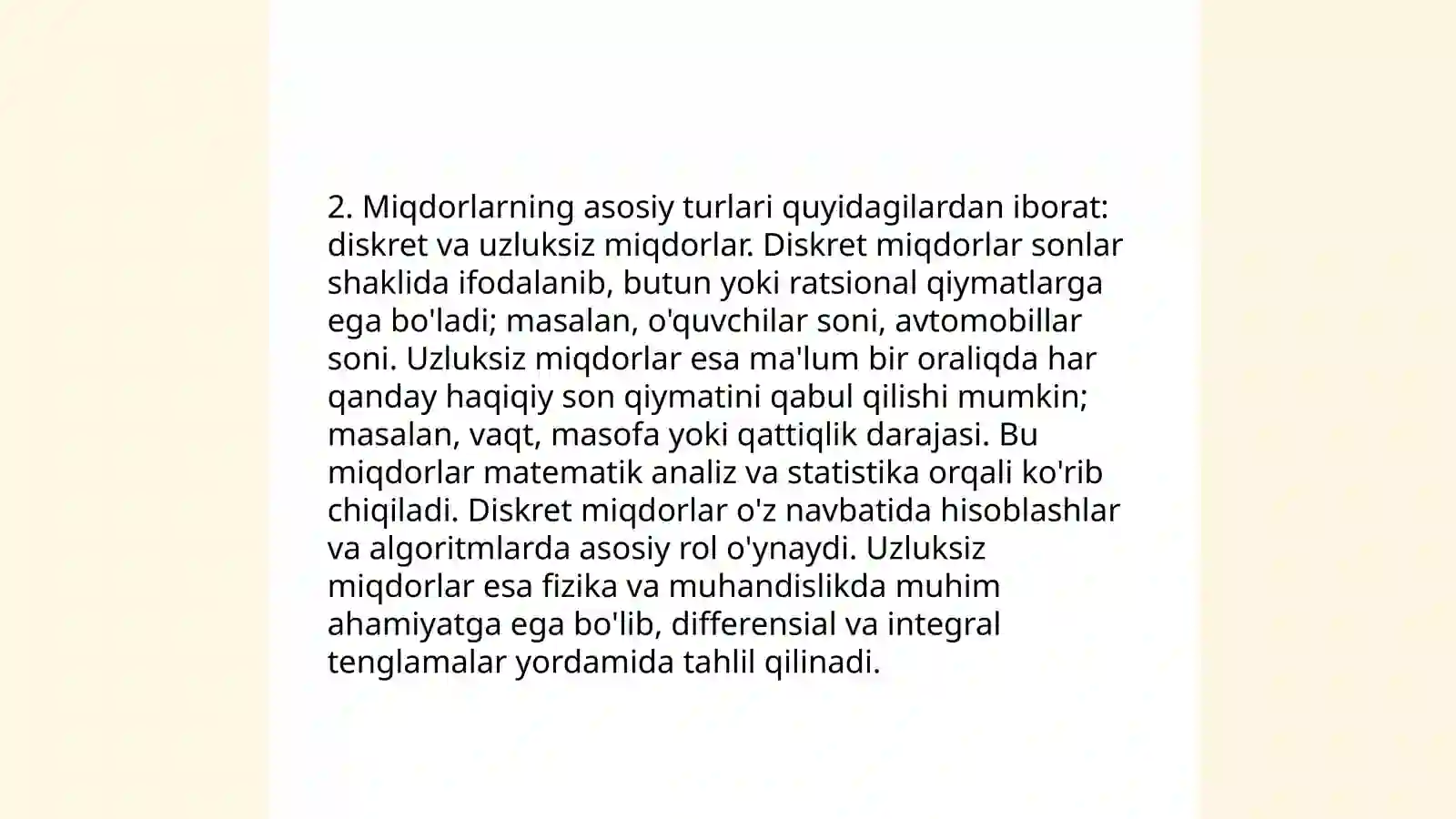 2. Miqdorlarning asosiy turlari quyidagilardan iborat: diskret va uzluksiz miqdorlar. Diskret miqdorlar sonlar shaklida ifodalanib, butun yoki ratsional qiymatlarga ega bo'ladi; masalan, o'quvchilar soni, avtomobillar soni. Uzluksiz miqdorlar esa ma'lum bir oraliqda har qanday haqiqiy son qiymatini qabul qilishi mumkin; masalan, vaqt, masofa yoki qattiqlik darajasi. Bu miqdorlar matematik analiz va statistika orqali ko'rib chiqiladi. Diskret miqdorlar o'z navbatida hisoblashlar va algoritmlarda asosiy rol o'ynaydi. Uzluksiz miqdorlar esa fizika va muhandislikda muhim ahamiyatga ega bo'lib, differensial va integral tenglamalar yordamida tahlil qilinadi.